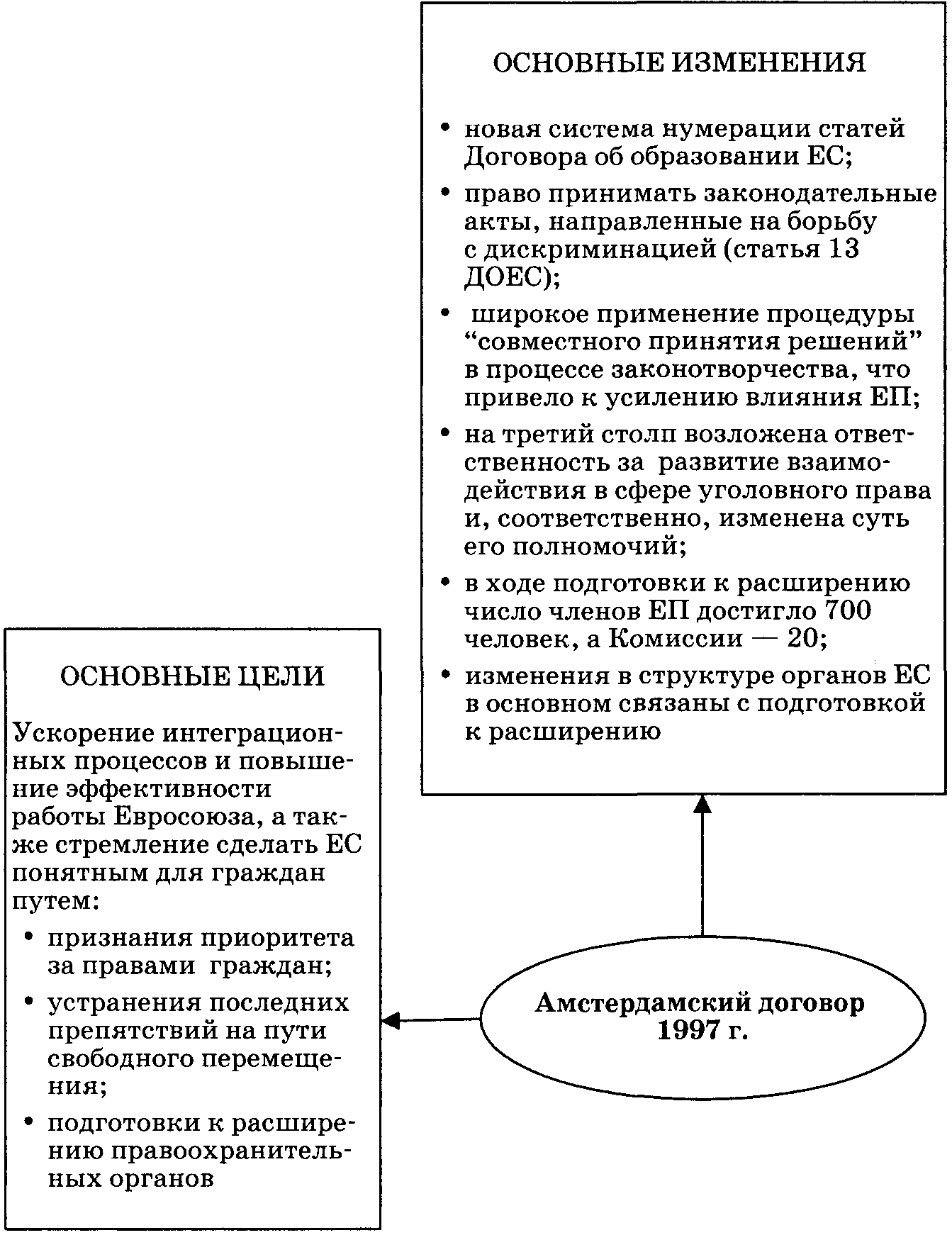 ОСНОВНЫЕ ИЗМЕНЕНИЯ

• новая система нумерации статей Договора об образовании ЕС;
• право принимать законодательные акты, направленные на борьбу с дискриминацией (статья 13 ДОЕС);
• широкое применение процедуры “совместного принятия решений” в процессе законотворчества, что привело к усилению влияния ЕП;
• на третий столп возложена ответственность за развитие взаимодействия в сфере уголовного права и, соответственно, изменена суть его полномочий;
• в ходе подготовки к расширению число членов ЕП достигло 700 человек, а Комиссии — 20;
• изменения в структуре органов ЕС в основном связаны с подготовкой к расширению

ОСНОВНЫЕ ЦЕЛИ

Ускорение интеграционных процессов и повышение эффективности работы Евросоюза, а также стремление сделать ЕС понятным для граждан путем:
• признания приоритета за правами граждан;
• устранения последних препятствий на пути свободного перемещения;
• подготовки к расширению правоохранительных органов

Амстердамский договор 1997 г.